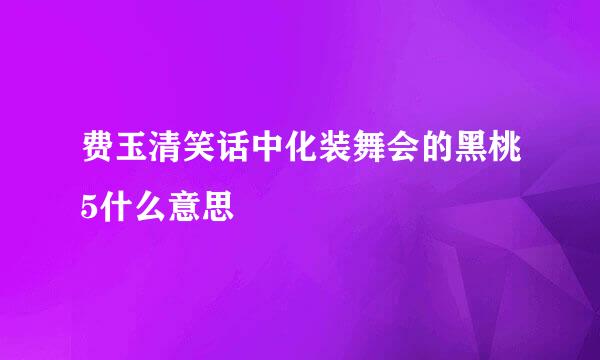 费玉清笑话中化装舞会的黑桃5什么意思